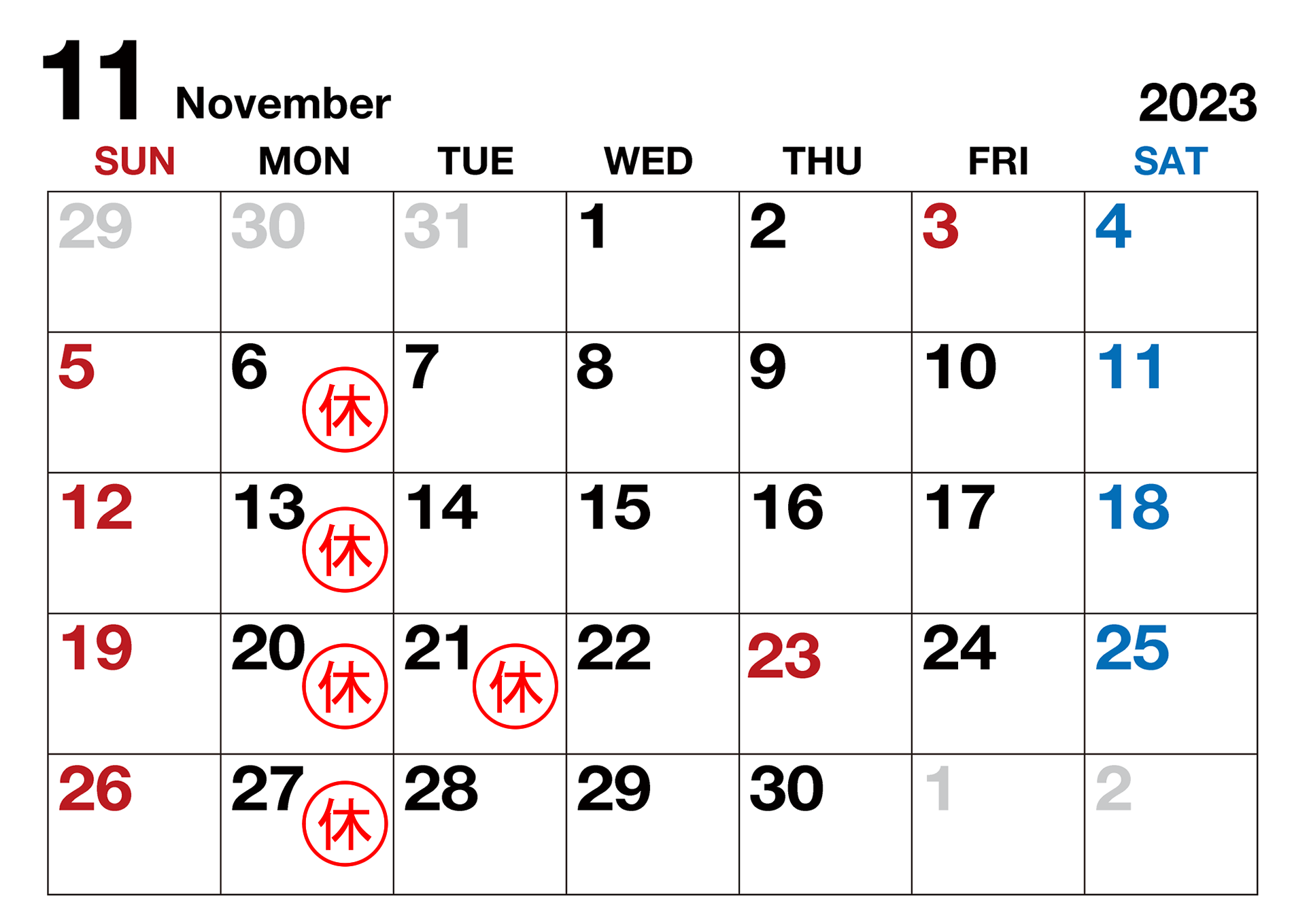 11 November 2023

| SUN | MON | TUE | WED | THU | FRI | SAT |
|---|---|---|---|---|---|---|
| 29 | 30 | 31 | 1 | 2 | 3 | 4 |
| 5 | 6 休 | 7 | 8 | 9 | 10 | 11 |
| 12 | 13 休 | 14 | 15 | 16 | 17 | 18 |
| 19 | 20 休 | 21 休 | 22 | 23 | 24 | 25 |
| 26 | 27 休 | 28 | 29 | 30 | 1 | 2 |